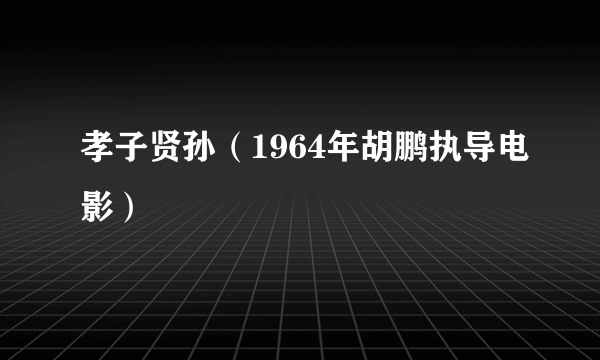 孝子贤孙（1964年胡鹏执导电影）